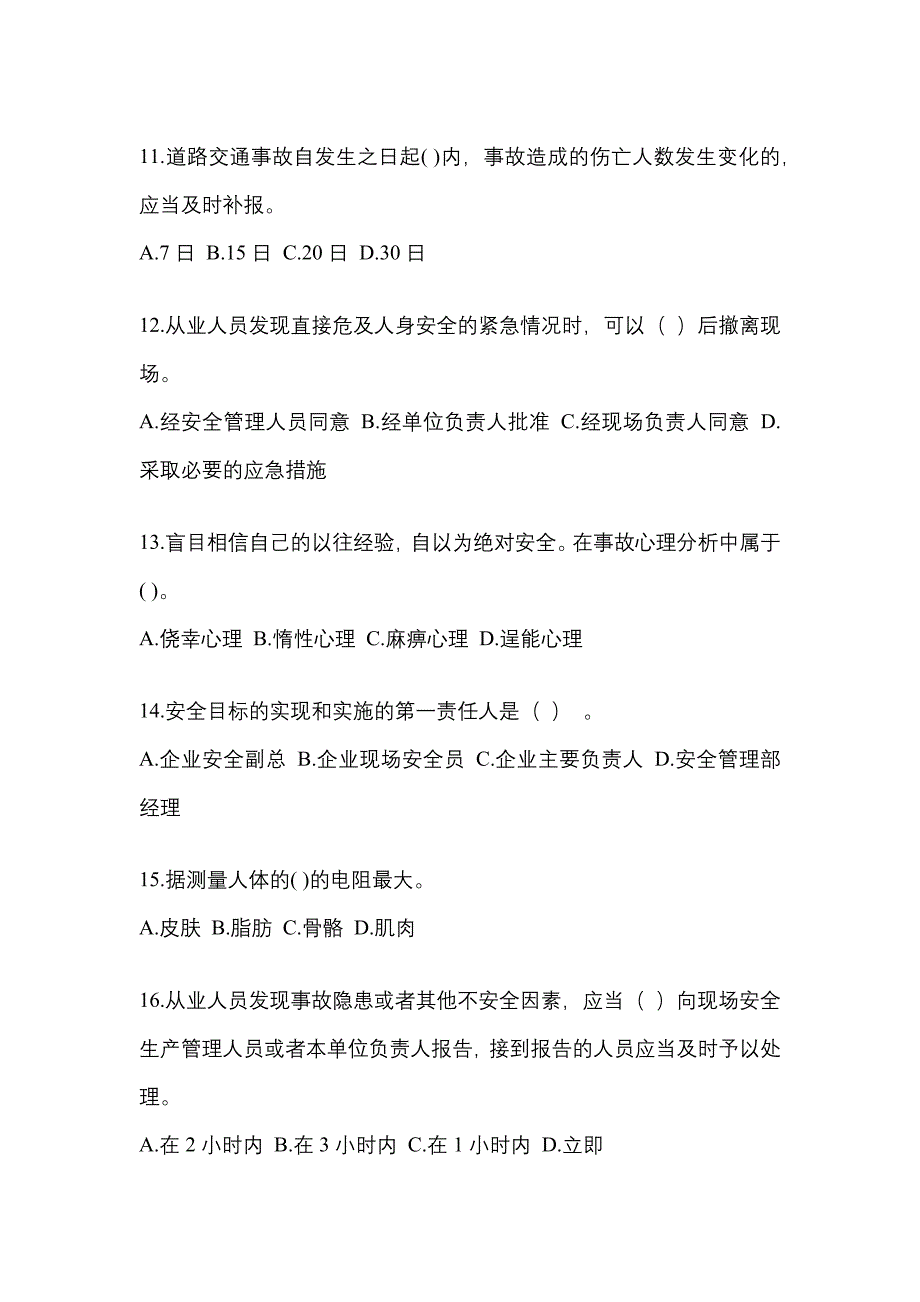 11.道路交通事故自发生之日起( )内，事故造成的伤亡人数发生变化的，应当及时补报。

A.7 日 B.15 日 C.20 日 D.30 日

12.从业人员发现直接危及人身安全的紧急情况时，可以（ ）后撤离现场。

A.经安全管理人员同意 B.经单位负责人批准 C.经现场负责人同意 D.采取必要的应急措施

13.盲目相信自己的以往经验，自以为绝对安全。在事故心理分析中属于( )。

A.侥幸心理 B.惰性心理 C.麻痹心理 D.逞能心理

14.安全目标的实现和实施的第一责任人是（ ） 。

A.企业安全副总 B.企业现场安全员 C.企业主要负责人 D.安全管理部经理

15.据测量人体的( )的电阻最大。

A.皮肤 B.脂肪 C.骨骼 D.肌肉

16.从业人员发现事故隐患或者其他不安全因素，应当（ ）向现场安全生产管理人员或者本单位负责人报告，接到报告的人员应当及时予以处理。

A.在 2 小时内 B.在 3 小时内 C.在 1 小时内 D.立即